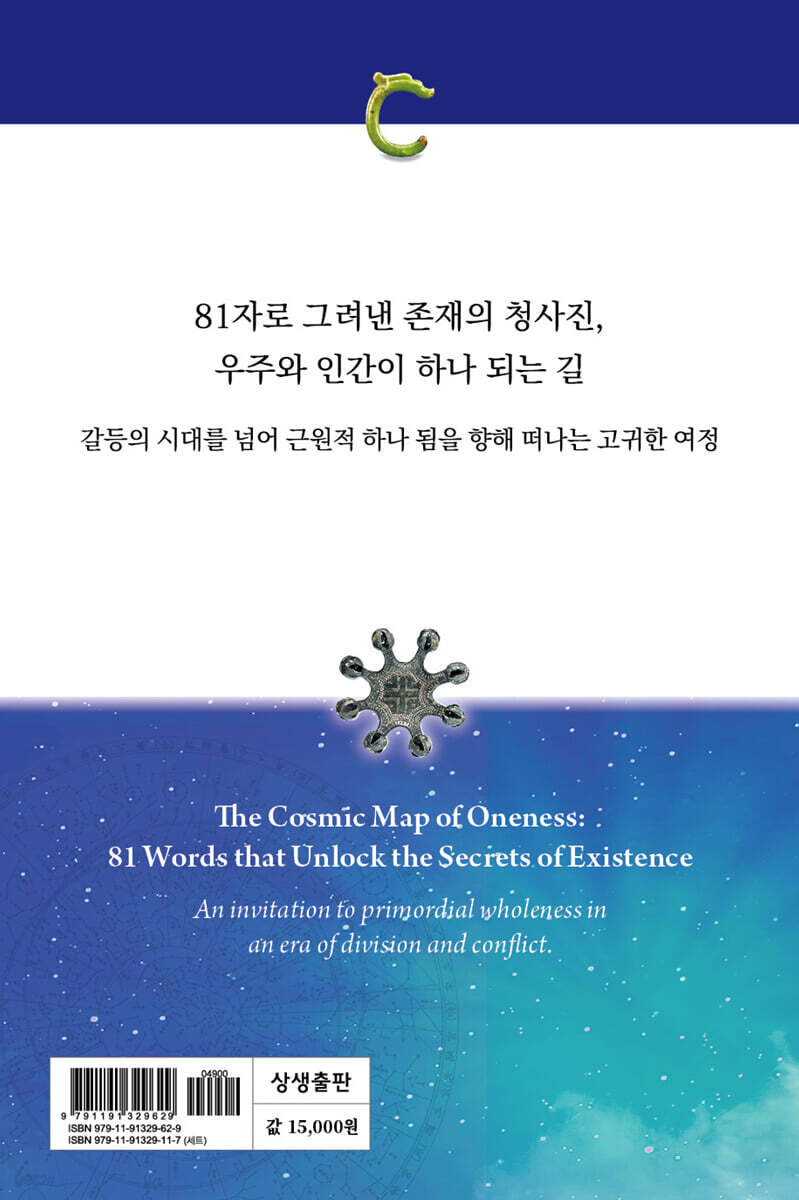 81자로 그려낸 존재의 청사진,
우주와 인간이 하나 되는 길

갈등의 시대를 넘어 근원적 하나 됨을 향해 떠나는 고귀한 여정

The Cosmic Map of Oneness:
81 Words that Unlock the Secrets of Existence

An invitation to primordial wholeness in an era of division and conflict.

04900
9 791191 329629
ISBN 979-11-91329-62-9
ISBN 979-11-91329-11-7 (세트)

상생출판

값 15,000원